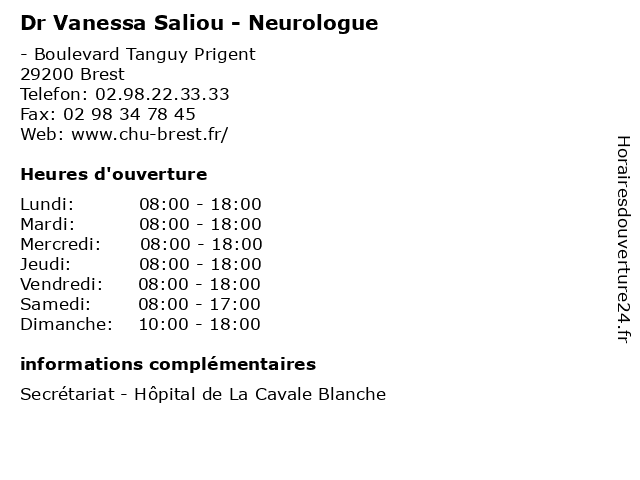 Dr Vanessa Saliou - Neurologue

- Boulevard Tanguy Prigent
29200 Brest
Telefon: 02.98.22.33.33
Fax: 02 98 34 78 45
Web: www.chu-brest.fr/

Heures d'ouverture

Lundi: 08:00 - 18:00
Mardi: 08:00 - 18:00
Mercredi: 08:00 - 18:00
Jeudi: 08:00 - 18:00
Vendredi: 08:00 - 18:00
Samedi: 08:00 - 17:00
Dimanche: 10:00 - 18:00

informations complémentaires

Secrétariat - Hôpital de La Cavale Blanche

Horairesdouverture24.fr